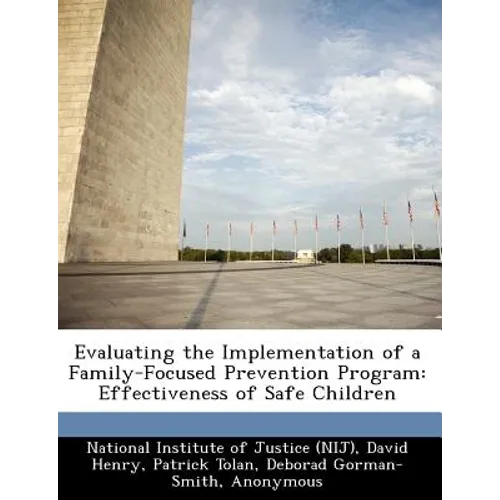 Evaluating the Implementation of a Family-Focused Prevention Program: Effectiveness of Safe Children

National Institute of Justice (NIJ), David Henry, Patrick Tolan, Deborad Gorman-Smith, Anonymous